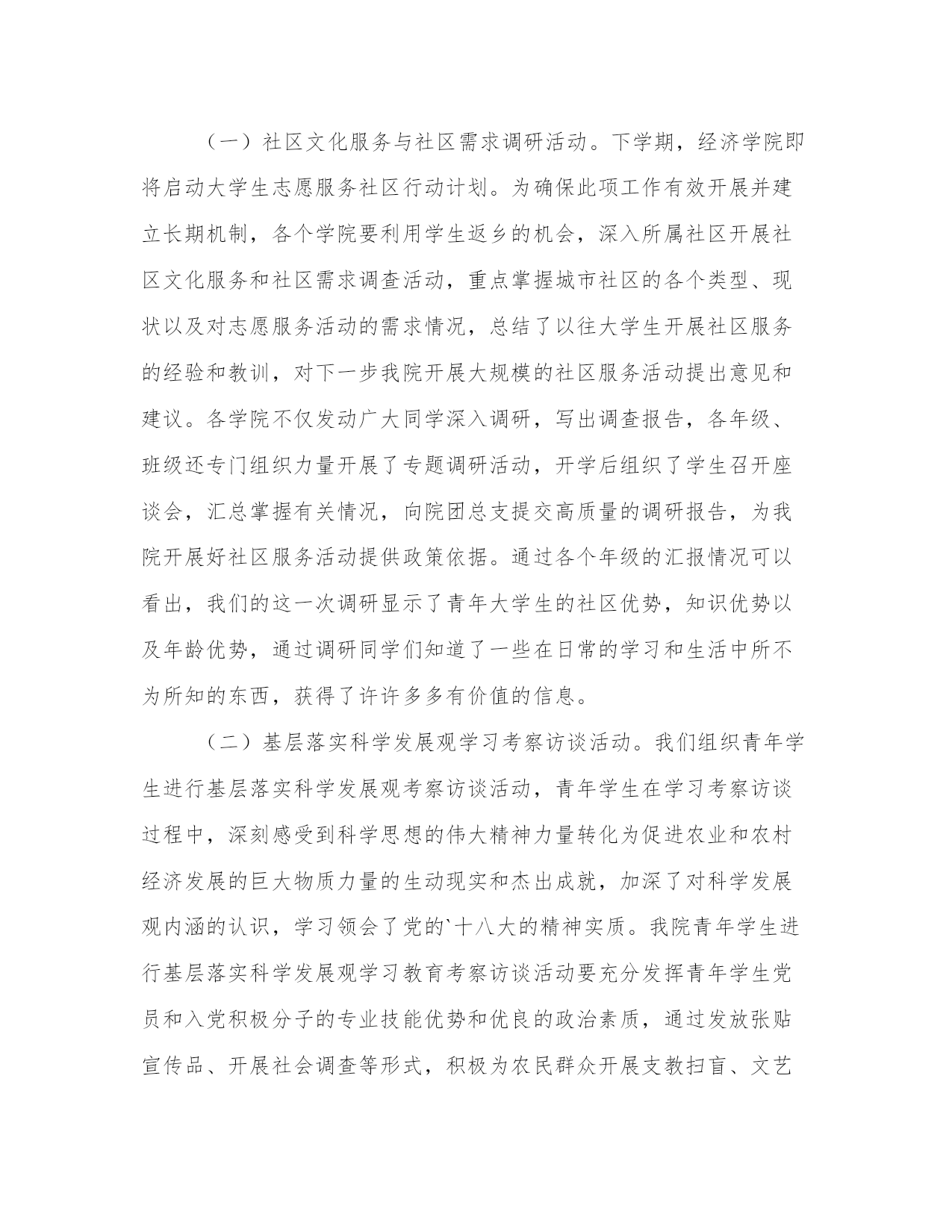 （一）社区文化服务与社区需求调研活动。下学期，经济学院即将启动大学生志愿服务社区行动计划。为确保此项工作有效开展并建立长期机制，各个学院要利用学生返乡的机会，深入所属社区开展社区文化服务和社区需求调查活动，重点掌握城市社区的各个类型、现状以及对志愿服务活动的需求情况，总结了以往大学生开展社区服务的经验和教训，对下一步我院开展大规模的社区服务活动提出意见和建议。各学院不仅发动广大同学深入调研，写出调查报告，各年级、班级还专门组织力量开展了专题调研活动，开学后组织了学生召开座谈会，汇总掌握有关情况，向院团总支提交高质量的调研报告，为我院开展好社区服务活动提供政策依据。通过各个年级的汇报情况可以看出，我们的这一次调研显示了青年大学生的社区优势，知识优势以及年龄优势，通过调研同学们知道了一些在日常的学习和生活中所不为所知的东西，获得了许许多多有价值的信息。

（二）基层落实科学发展观学习考察访谈活动。我们组织青年学生进行基层落实科学发展观考察访谈活动，青年学生在学习考察访谈过程中，深刻感受到科学思想的伟大精神力量转化为促进农业和农村经济发展的巨大物质力量的生动现实和杰出成就，加深了对科学发展观内涵的认识，学习领会了党的`十八大的精神实质。我院青年学生进行基层落实科学发展观学习教育考察访谈活动要充分发挥青年学生党员和入党积极分子的专业技能优势和优良的政治素质，通过发放张贴宣传品、开展社会调查等形式，积极为农民群众开展支教扫盲、文艺